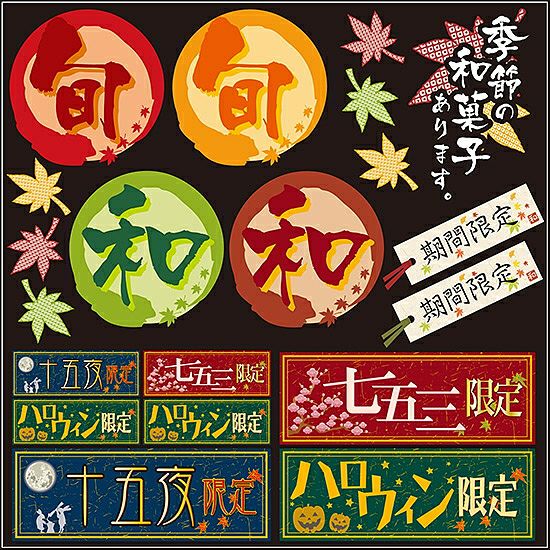 旬 旬

季節の和菓子あります。

和 和

期間限定 和

期間限定 和

十五夜限定

七五三限定

七五三限定

ハロウィン限定 ハロウィン限定

十五夜限定

ハロウィン限定